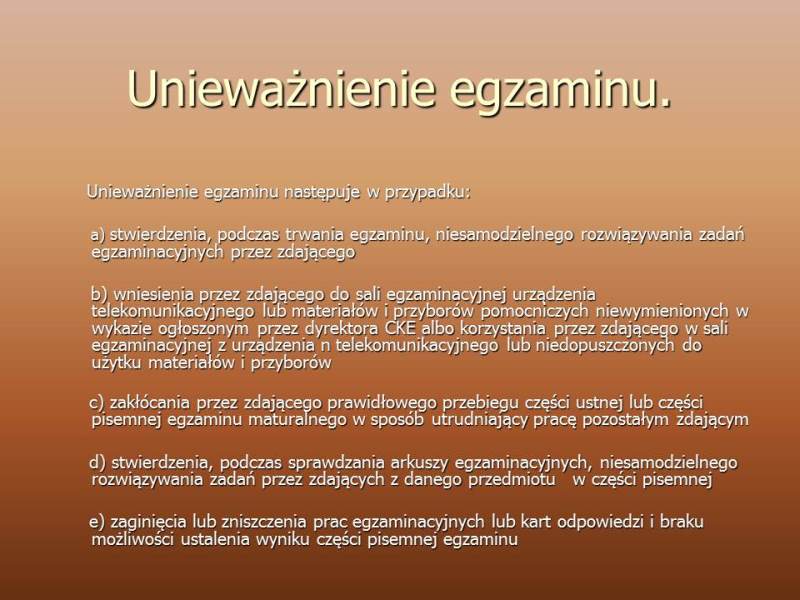 Unieważnienie egzaminu.

Unieważnienie egzaminu następuje w przypadku:

a) stwierdzenia, podczas trwania egzaminu, niesamodzielnego rozwiązywania zadań egzaminacyjnych przez zdającego

b) wniesienia przez zdającego do sali egzaminacyjnej urządzenia telekomunikacyjnego lub materiałów i przyborów pomocniczych niewymienionych w wykazie ogłoszonym przez dyrektora CKE albo korzystania przez zdającego w sali egzaminacyjnej z urządzenia n telekomunikacyjnego lub niedopuszczonych do użytku materiałów i przyborów

c) zakłócania przez zdającego prawidłowego przebiegu części ustnej lub części pisemnej egzaminu maturalnego w sposób utrudniający pracę pozostałym zdającym

d) stwierdzenia, podczas sprawdzania arkuszy egzaminacyjnych, niesamodzielnego rozwiązywania zadań przez zdających z danego przedmiotu w części pisemnej

e) zaginięcia lub zniszczenia prac egzaminacyjnych lub kart odpowiedzi i braku możliwości ustalenia wyniku części pisemnej egzaminu